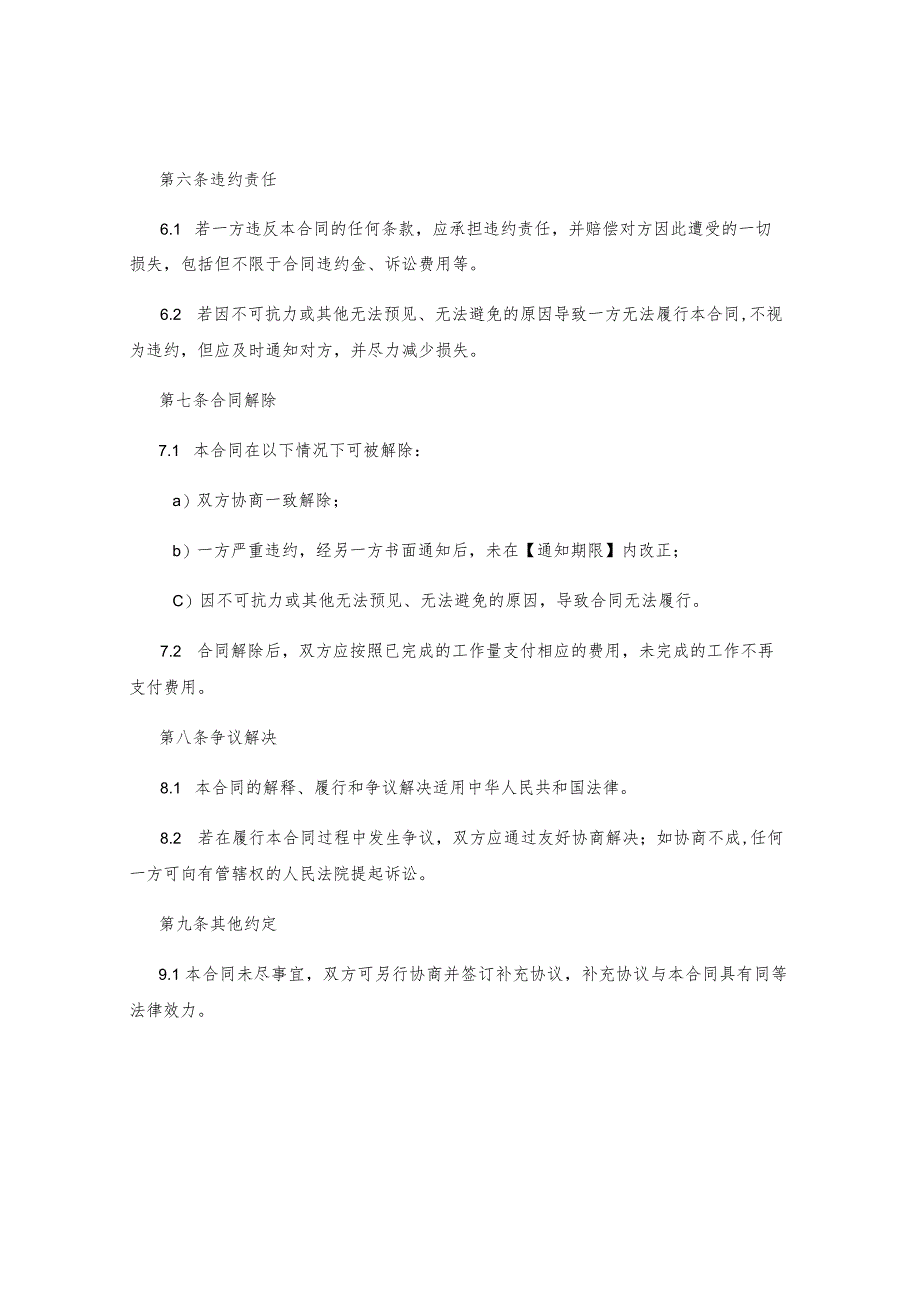 第六条违约责任

6.1 若一方违反本合同的任何条款，应承担违约责任，并赔偿对方因此遭受的一切损失，包括但不限于合同违约金、诉讼费用等。

6.2 若因不可抗力或其他无法预见、无法避免的原因导致一方无法履行本合同,不视为违约，但应及时通知对方，并尽力减少损失。

第七条合同解除

7.1 本合同在以下情况下可被解除：

a）双方协商一致解除；

b）一方严重违约，经另一方书面通知后，未在【通知期限】内改正；

C）因不可抗力或其他无法预见、无法避免的原因，导致合同无法履行。

7.2 合同解除后，双方应按照已完成的工作量支付相应的费用，未完成的工作不再支付费用。

第八条争议解决

8.1 本合同的解释、履行和争议解决适用中华人民共和国法律。

8.2 若在履行本合同过程中发生争议，双方应通过友好协商解决；如协商不成,任何一方可向有管辖权的人民法院提起诉讼。

第九条其他约定

9.1 本合同未尽事宜，双方可另行协商并签订补充协议，补充协议与本合同具有同等法律效力。